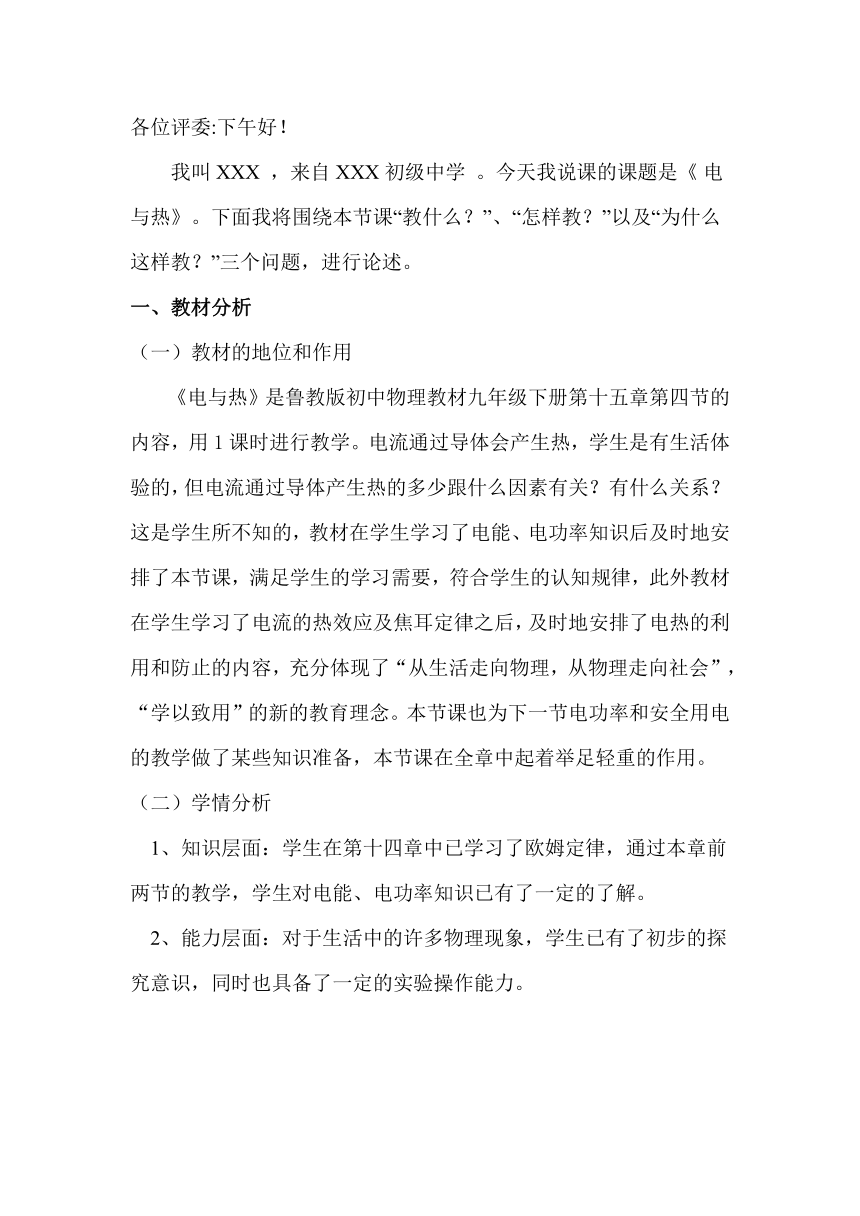 各位评委:下午好！

我叫 XXX ，来自 XXX 初级中学 。今天我说课的课题是《 电与热》。下面我将围绕本节课“教什么？”、“怎样教？”以及“为什么这样教？”三个问题，进行论述。

一、教材分析

（一）教材的地位和作用

《电与热》是鲁教版初中物理教材九年级下册第十五章第四节的内容，用 1 课时进行教学。电流通过导体会产生热，学生是有生活体验的，但电流通过导体产生热的多少跟什么因素有关？有什么关系？这是学生所不知的，教材在学生学习了电能、电功率知识后及时地安排了本节课，满足学生的学习需要，符合学生的认知规律，此外教材在学生学习了电流的热效应及焦耳定律之后，及时地安排了电热的利用和防止的内容，充分体现了“从生活走向物理，从物理走向社会”，“学以致用”的新的教育理念。本节课也为下一节电功率和安全用电的教学做了某些知识准备，本节课在全章中起着举足轻重的作用。

（二）学情分析

1、知识层面：学生在第十四章中已学习了欧姆定律，通过本章前两节的教学，学生对电能、电功率知识已有了一定的了解。

2、能力层面：对于生活中的许多物理现象，学生已有了初步的探究意识，同时也具备了一定的实验操作能力。